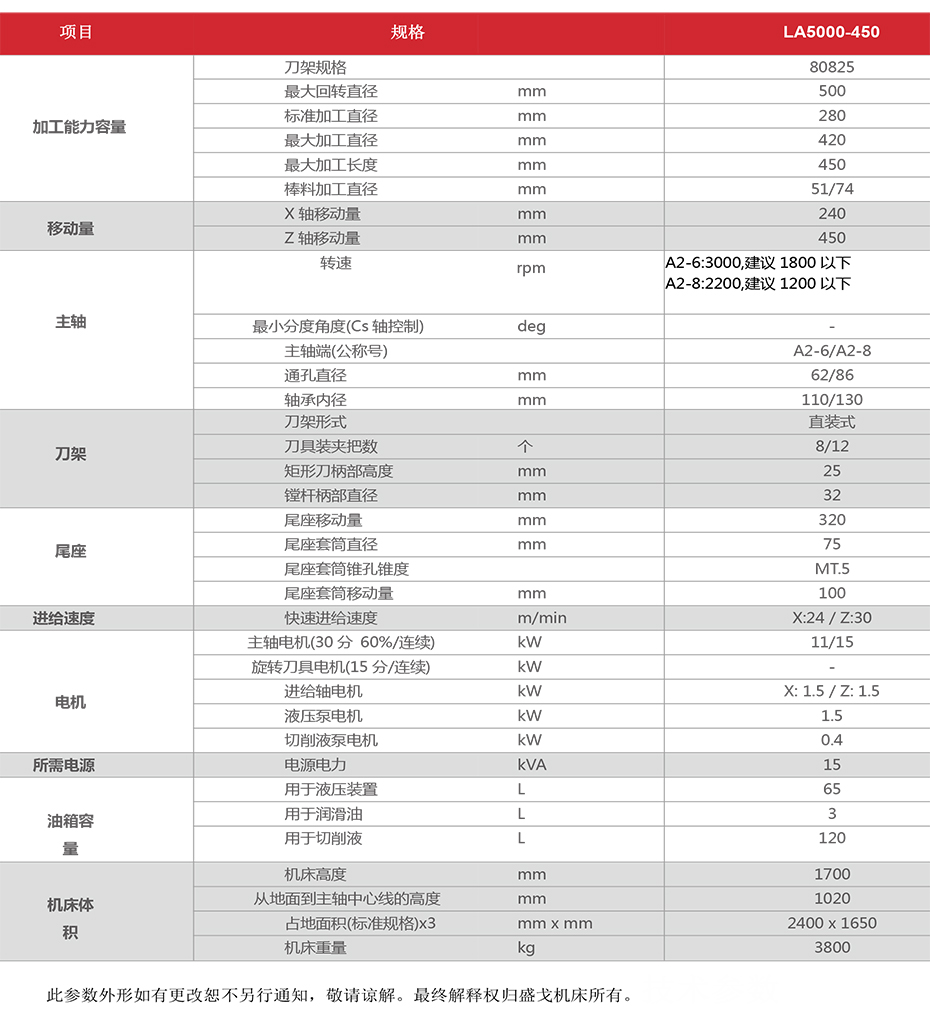 | 项目 | 规格 | | LA5000-450 |
|---|---|---|---|
| 加工能力容量 | 刀架规格 | | 80825 |
| | 最大回转直径 | mm | 500 |
| | 标准加工直径 | mm | 280 |
| | 最大加工直径 | mm | 420 |
| | 最大加工长度 | mm | 450 |
| | 棒料加工直径 | mm | 51/74 |
| 移动量 | X 轴移动量 | mm | 240 |
| | Z 轴移动量 | mm | 450 |
| 主轴 | 转速 | rpm | A2-6:3000,建议 1800 以下 A2-8:2200,建议 1200 以下 |
| | 最小分度角度(Cs 轴控制) | deg | - |
| | 主轴端(公称号) | | A2-6/A2-8 |
| | 通孔直径 | mm | 62/86 |
| | 轴承内径 | mm | 110/130 |
| 刀架 | 刀架形式 | | 直装式 |
| | 刀具装夹把数 | 个 | 8/12 |
| | 矩形刀柄部高度 | mm | 25 |
| | 镗杆柄部直径 | mm | 32 |
| 尾座 | 尾座移动量 | mm | 320 |
| | 尾座套筒直径 | mm | 75 |
| | 尾座套筒锥孔锥度 | | MT.5 |
| | 尾座套筒移动量 | mm | 100 |
| 进给速度 | 快速进给速度 | m/min | X:24 / Z:30 |
| 电机 | 主轴电机(30 分 60%/连续) | kW | 11/15 |
| | 旋转刀具电机(15 分/连续) | kW | - |
| | 进给轴电机 | kW | X: 1.5 / Z: 1.5 |
| | 液压泵电机 | kW | 1.5 |
| | 切削液泵电机 | kW | 0.4 |
| 所需电源 | 电源电力 | kVA | 15 |
| 油箱容量 | 用于液压装置 | L | 65 |
| | 用于润滑油 | L | 3 |
| | 用于切削液 | L | 120 |
| 机床体积 | 机床高度 | mm | 1700 |
| | 从地面到主轴中心线的高度 | mm | 1020 |
| | 占地面积(标准规格)x3 | mm x mm | 2400 x 1650 |
| | 机床重量 | kg | 3800 |

此参数外形如有更改恕不另行通知，敬请谅解。最终解释权归盛戈机床所有。